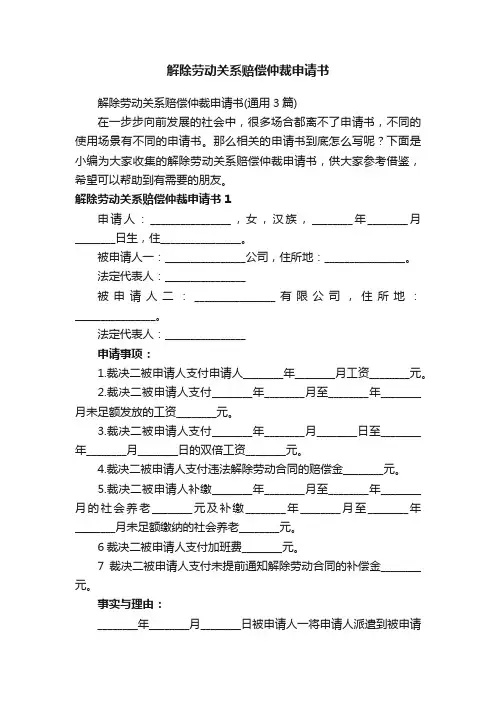 解除劳动关系赔偿仲裁申请书

解除劳动关系赔偿仲裁申请书(通用 3 篇)

在一步步向前发展的社会中，很多场合都离不了申请书，不同的使用场景有不同的申请书。那么相关的申请书到底怎么写呢？下面是小编为大家收集的解除劳动关系赔偿仲裁申请书，供大家参考借鉴，希望可以帮助到有需要的朋友。

解除劳动关系赔偿仲裁申请书 1

申请人：______________，女，汉族，_______年_______月_______日生，住______________。

被申请人一：______________公司，住所地：______________。

法定代表人：______________

被申请人二：______________有限公司，住所地：______________。

法定代表人：______________

申请事项：

1.裁决二被申请人支付申请人_______年_______月工资_______元。

2.裁决二被申请人支付_______年_______月至_______年_______月未足额发放的工资_______元。

3.裁决二被申请人支付_______年_______月_______日至_______年_______月_______日的双倍工资_______元。

4.裁决二被申请人支付违法解除劳动合同的赔偿金_______元。

5.裁决二被申请人补缴_______年_______月至_______年_______月的社会养老_______元及补缴_______年_______月至_______年_______月未足额缴纳的社会养老_______元。

6 裁决二被申请人支付加班费_______元。

7 裁决二被申请人支付未提前通知解除劳动合同的补偿金_______元。

事实与理由：

_______年_______月_______日被申请人一将申请人派遣到被申请